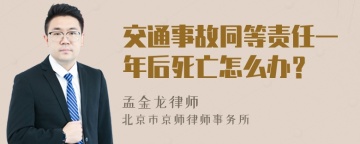 交通事故同等责任一年后死亡怎么办？

孟金龙律师
北京市京师律师事务所